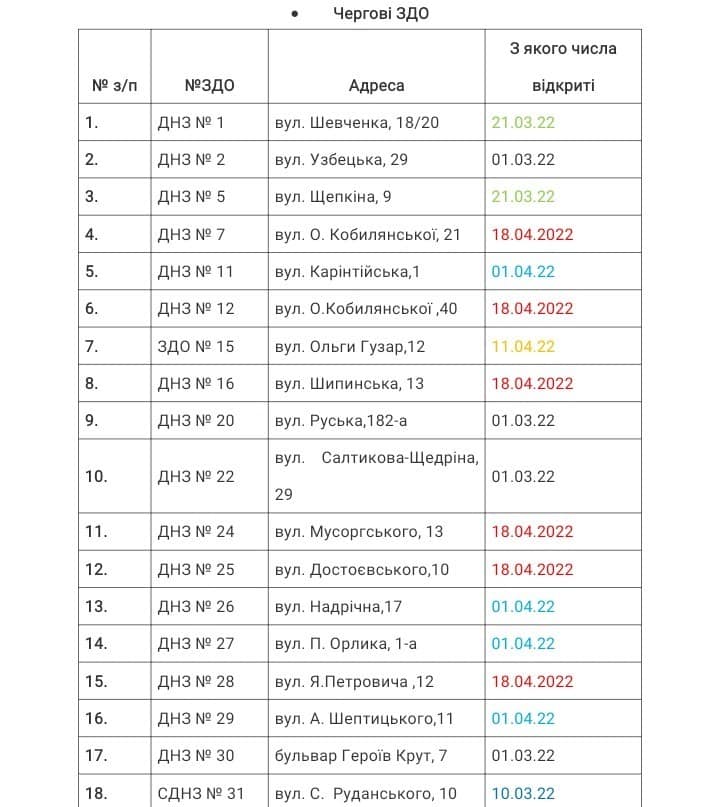 • Чергові ЗДО

| № з/п | №ЗДО | Адреса | З якого числа відкриті |
|---|---|---|---|
| 1. | ДНЗ № 1 | вул. Шевченка, 18/20 | 21.03.22 |
| 2. | ДНЗ № 2 | вул. Узбецька, 29 | 01.03.22 |
| 3. | ДНЗ № 5 | вул. Щепкіна, 9 | 21.03.22 |
| 4. | ДНЗ № 7 | вул. О. Кобилянської, 21 | 18.04.2022 |
| 5. | ДНЗ № 11 | вул. Карінтійська,1 | 01.04.22 |
| 6. | ДНЗ № 12 | вул. О.Кобилянської ,40 | 18.04.2022 |
| 7. | ЗДО № 15 | вул. Ольги Гузар,12 | 11.04.22 |
| 8. | ДНЗ № 16 | вул. Шипинська, 13 | 18.04.2022 |
| 9. | ДНЗ № 20 | вул. Руська,182-а | 01.03.22 |
| 10. | ДНЗ № 22 | вул. Салтикова-Щедріна, 29 | 01.03.22 |
| 11. | ДНЗ № 24 | вул. Мусоргського, 13 | 18.04.2022 |
| 12. | ДНЗ № 25 | вул. Достоєвського,10 | 18.04.2022 |
| 13. | ДНЗ № 26 | вул. Надрічна,17 | 01.04.22 |
| 14. | ДНЗ № 27 | вул. П. Орлика, 1-а | 01.04.22 |
| 15. | ДНЗ № 28 | вул. Я.Петровича ,12 | 18.04.2022 |
| 16. | ДНЗ № 29 | вул. А. Шептицького,11 | 01.04.22 |
| 17. | ДНЗ № 30 | бульвар Героїв Крут, 7 | 01.03.22 |
| 18. | СДНЗ № 31 | вул. С. Руданського, 10 | 10.03.22 |